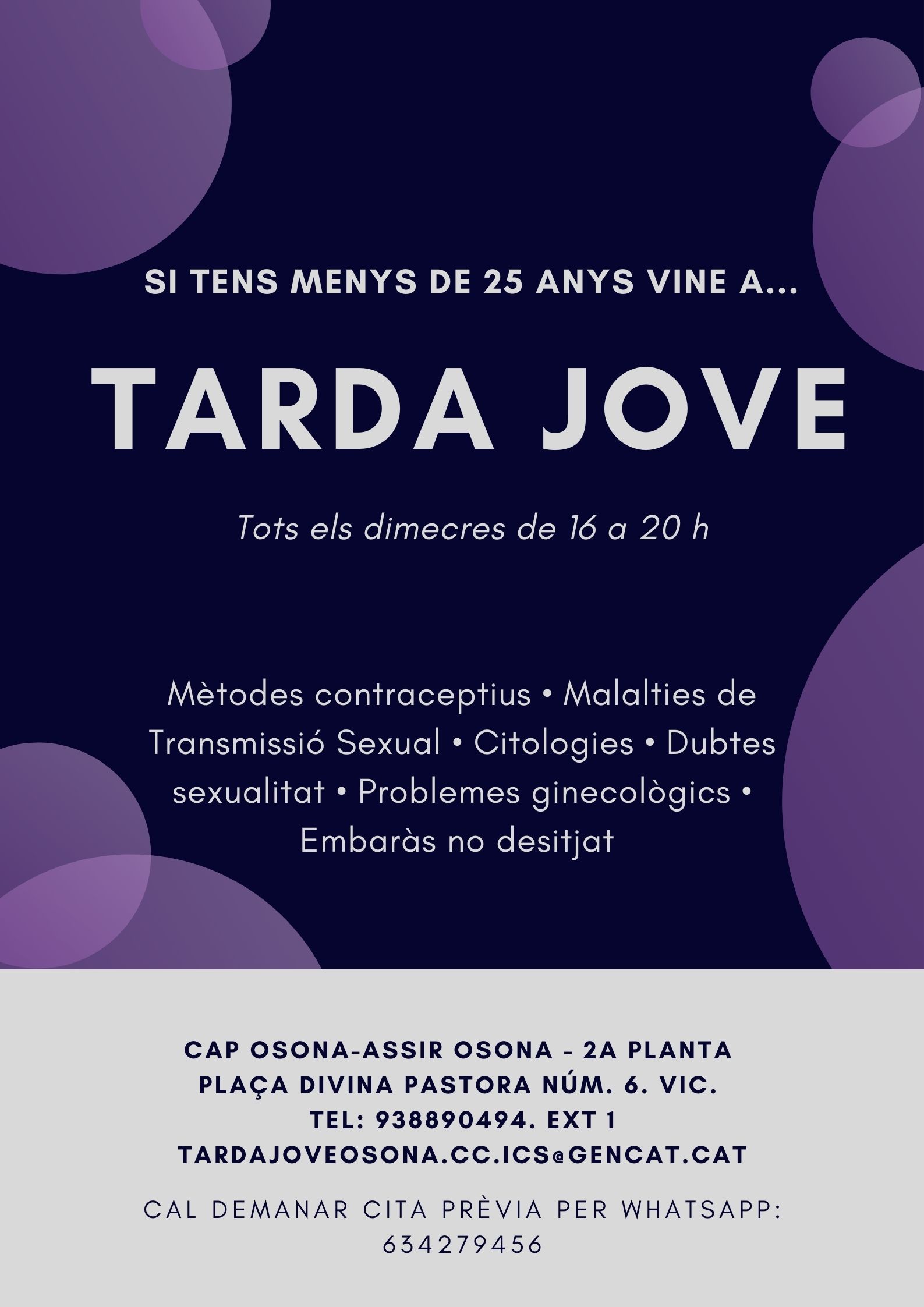 SI TENS MENYS DE 25 ANYS VINE A...

TARDA JOVE

Tots els dimecres de 16 a 20 h

Mètodes contraceptius • Malalties de Transmissió Sexual • Citologies • Dubtes sexualitat • Problemes ginecològics • Embaràs no desitjat

CAP OSONA-ASSIR OSONA - 2A PLANTA
PLAÇA DIVINA PASTORA NÚM. 6. VIC.
TEL: 938890494. EXT 1
TARDAJOVEOSONA.CC.ICS@GENCAT.CAT

CAL DEMANAR CITA PRÈVIA PER WHATSAPP:
634279456